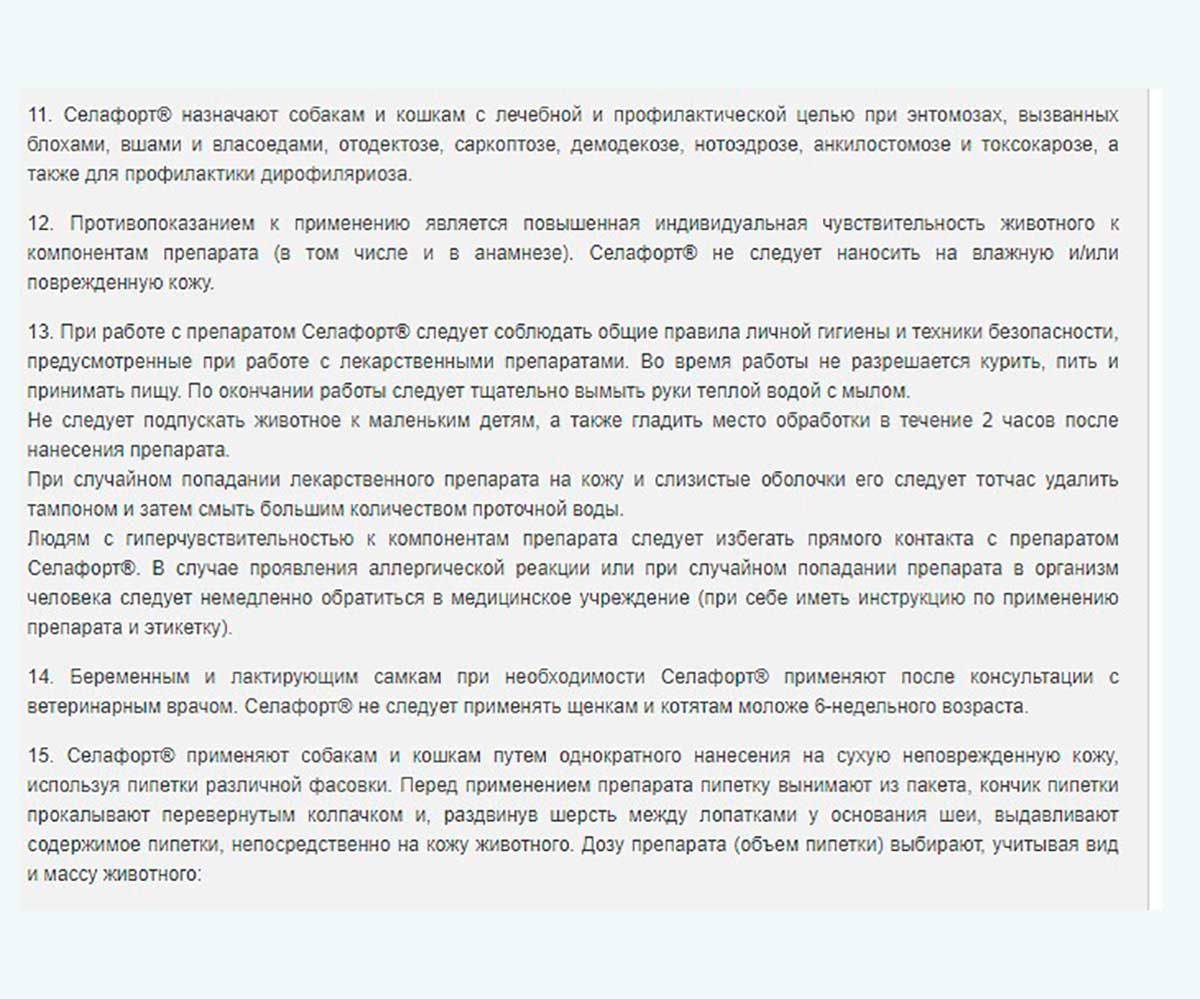 11. Селафорт® назначают собакам и кошкам с лечебной и профилактической целью при энтомозах, вызванных блохами, вшами и власоедами, отодектозе, саркоптозе, демодекозе, нотоэдрозе, анкилостомозе и токсокарозе, а также для профилактики дирофиляриоза.

12. Противопоказанием к применению является повышенная индивидуальная чувствительность животного к компонентам препарата (в том числе и в анамнезе). Селафорт® не следует наносить на влажную и/или поврежденную кожу.

13. При работе с препаратом Селафорт® следует соблюдать общие правила личной гигиены и техники безопасности, предусмотренные при работе с лекарственными препаратами. Во время работы не разрешается курить, пить и принимать пищу. По окончании работы следует тщательно вымыть руки теплой водой с мылом.
Не следует подпускать животное к маленьким детям, а также гладить место обработки в течение 2 часов после нанесения препарата.
При случайном попадании лекарственного препарата на кожу и слизистые оболочки его следует тотчас удалить тампоном и затем смыть большим количеством проточной воды.
Людям с гиперчувствительностью к компонентам препарата следует избегать прямого контакта с препаратом Селафорт®. В случае проявления аллергической реакции или при случайном попадании препарата в организм человека следует немедленно обратиться в медицинское учреждение (при себе иметь инструкцию по применению препарата и этикетку).

14. Беременным и лактирующим самкам при необходимости Селафорт® применяют после консультации с ветеринарным врачом. Селафорт® не следует применять щенкам и котятам моложе 6-недельного возраста.

15. Селафорт® применяют собакам и кошкам путем однократного нанесения на сухую неповрежденную кожу, используя пипетки различной фасовки. Перед применением препарата пипетку вынимают из пакета, кончик пипетки прокалывают перевернутым колпачком и, раздвинув шерсть между лопатками у основания шеи, выдавливают содержимое пипетки, непосредственно на кожу животного. Дозу препарата (объем пипетки) выбирают, учитывая вид и массу животного: